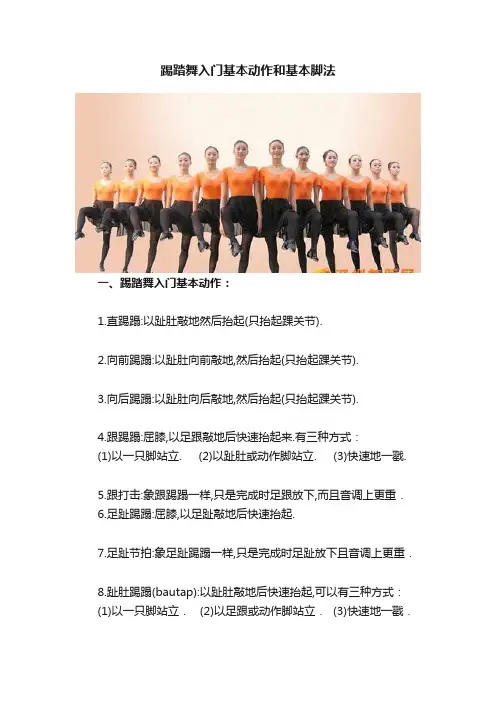 踢踏舞入门基本动作和基本脚法

一、踢踏舞入门基本动作：

1.直踢踢:以趾肚敲地然后抬起(只抬起踝关节).

2.向前踢踢:以趾肚向前敲地,然后抬起(只抬起踝关节).

3.向后踢踢:以趾肚向后敲地,然后抬起(只抬起踝关节).

4.跟踢踢:屈膝,以足跟敲地后快速抬起来.有三种方式：
(1)以一只脚站立.　(2)以趾肚或动作脚站立.　(3)快速地一戳.

5.跟打击:象跟踢踢一样,只是完成时足跟放下,而且音调上更重．
6.足趾踢踢:屈膝,以足趾敲地后快速抬起.

7.足趾节拍:象足趾踢踢一样,只是完成时足趾放下且音调上更重．

8.趾肚踢踢(bautap):以趾肚敲地后快速抬起,可以有三种方式：
(1)以一只脚站立．　(2)以足跟或动作脚站立．　(3)快速地一戳．